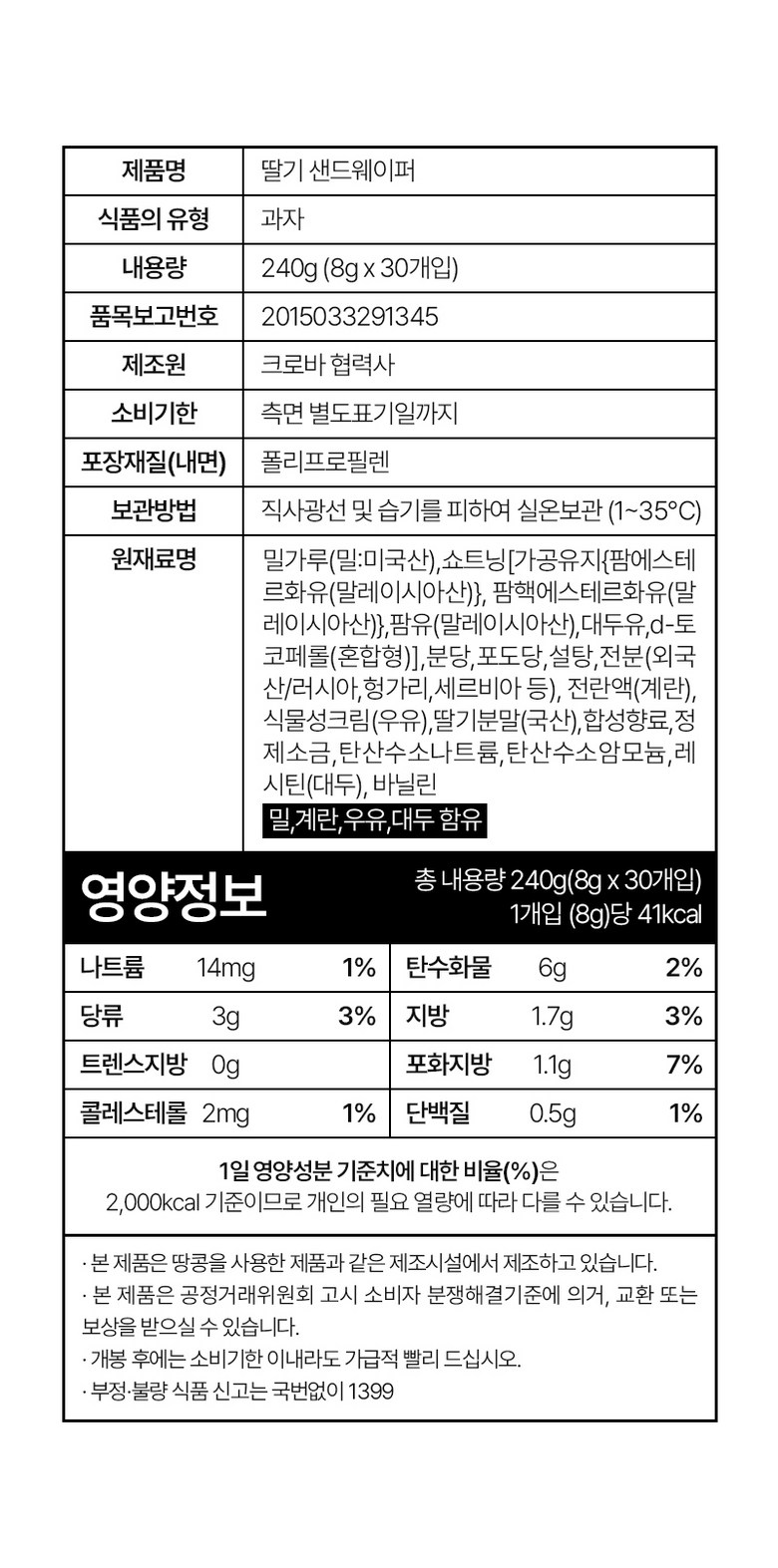 | 제품명 | 딸기 샌드웨이퍼 |
|---|---|
| 식품의 유형 | 과자 |
| 내용량 | 240g (8g x 30개입) |
| 품목보고번호 | 2015033291345 |
| 제조원 | 크로바 협력사 |
| 소비기한 | 측면 별도표기일까지 |
| 포장재질(내면) | 폴리프로필렌 |
| 보관방법 | 직사광선 및 습기를 피하여 실온보관 (1~35°C) |
| 원재료명 | 밀가루(밀:미국산),쇼트닝[가공유지{팜에스테르화유(말레이시아산)}, 팜핵에스테르화유(말레이시아산)},팜유(말레이시아산),대두유,d-토코페롤(혼합형)],분당,포도당,설탕,전분(외국산/러시아,헝가리,세르비아 등), 전란액(계란), 식물성크림(우유),딸기분말(국산),합성향료,정제소금,탄산수소나트륨,탄산수소암모늄,레시틴(대두), 바닐린 밀,계란,우유,대두 함유 |

영양정보
총 내용량 240g(8g x 30개입)
1개입 (8g)당 41kcal

| 나트륨 | 14mg | 1% | 탄수화물 | 6g | 2% |
|---|---|---|---|---|---|
| 당류 | 3g | 3% | 지방 | 1.7g | 3% |
| 트렌스지방 | 0g | | 포화지방 | 1.1g | 7% |
| 콜레스테롤 | 2mg | 1% | 단백질 | 0.5g | 1% |

1일 영양성분 기준치에 대한 비율(%)은
2,000kcal 기준이므로 개인의 필요 열량에 따라 다를 수 있습니다.

· 본 제품은 땅콩을 사용한 제품과 같은 제조시설에서 제조하고 있습니다.
· 본 제품은 공정거래위원회 고시 소비자 분쟁해결기준에 의거, 교환 또는 보상을 받으실 수 있습니다.
· 개봉 후에는 소비기한 이내라도 가급적 빨리 드십시오.
· 부정·불량 식품 신고는 국번없이 1399